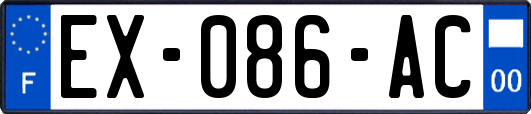 F
EX-086-AC
00